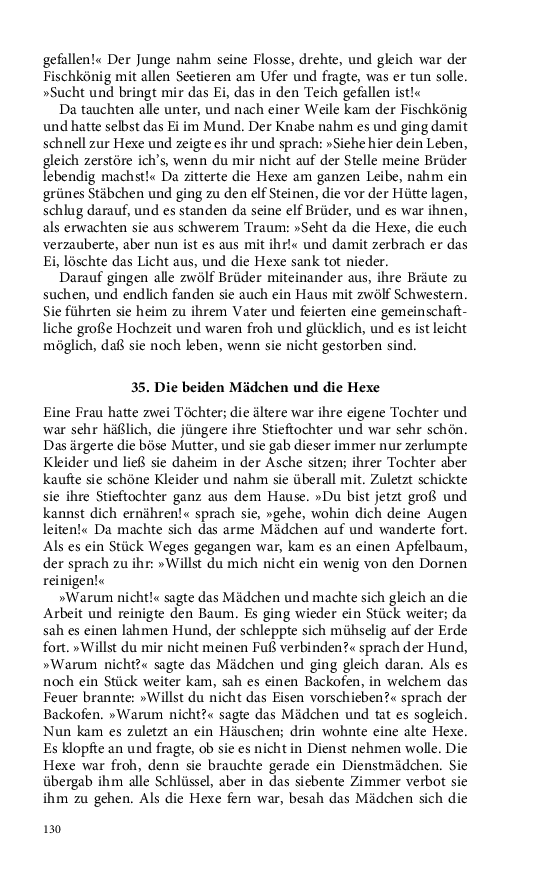 gefallen!« Der Junge nahm seine Flosse, drehte, und gleich war der Fischkönig mit allen Seetieren am Ufer und fragte, was er tun solle. »Sucht und bringt mir das Ei, das in den Teich gefallen ist!«

Da tauchten alle unter, und nach einer Weile kam der Fischkönig und hatte selbst das Ei im Mund. Der Knabe nahm es und ging damit schnell zur Hexe und zeigte es ihr und sprach: »Siehe hier dein Leben, gleich zerstöre ich's, wenn du mir nicht auf der Stelle meine Brüder lebendig machst!« Da zitterte die Hexe am ganzen Leibe, nahm ein grünes Stäbchen und ging zu den elf Steinen, die vor der Hütte lagen, schlug darauf, und es standen da seine elf Brüder, und es war ihnen, als erwachten sie aus schwerem Traum: »Seht da die Hexe, die euch verzauberte, aber nun ist es aus mit ihr!« und damit zerbrach er das Ei, löschte das Licht aus, und die Hexe sank tot nieder.

Darauf gingen alle zwölf Brüder miteinander aus, ihre Bräute zu suchen, und endlich fanden sie auch ein Haus mit zwölf Schwestern. Sie führten sie heim zu ihrem Vater und feierten eine gemeinschaftliche große Hochzeit und waren froh und glücklich, und es ist leicht möglich, daß sie noch leben, wenn sie nicht gestorben sind.

35. Die beiden Mädchen und die Hexe

Eine Frau hatte zwei Töchter; die ältere war ihre eigene Tochter und war sehr häßlich, die jüngere ihre Stieftochter und war sehr schön. Das ärgerte die böse Mutter, und sie gab dieser immer nur zerlumpte Kleider und ließ sie daheim in der Asche sitzen; ihrer Tochter aber kaufte sie schöne Kleider und nahm sie überall mit. Zuletzt schickte sie ihre Stieftochter ganz aus dem Hause. »Du bist jetzt groß und kannst dich ernähren!« sprach sie, »gehe, wohin dich deine Augen leiten!« Da machte sich das arme Mädchen auf und wanderte fort. Als es ein Stück Weges gegangen war, kam es an einen Apfelbaum, der sprach zu ihr: »Willst du mich nicht ein wenig von den Dornen reinigen!«

»Warum nicht!« sagte das Mädchen und machte sich gleich an die Arbeit und reinigte den Baum. Es ging wieder ein Stück weiter; da sah es einen lahmen Hund, der schleppte sich mühselig auf der Erde fort. »Willst du mir nicht meinen Fuß verbinden?« sprach der Hund, »Warum nicht?« sagte das Mädchen und ging gleich daran. Als es noch ein Stück weiter kam, sah es einen Backofen, in welchem das Feuer brannte: »Willst du nicht das Eisen vorschieben?« sprach der Backofen. »Warum nicht?« sagte das Mädchen und tat es sogleich. Nun kam es zuletzt an ein Häuschen; drin wohnte eine alte Hexe. Es klopfte an und fragte, ob sie es nicht in Dienst nehmen wolle. Die Hexe war froh, denn sie brauchte gerade ein Dienstmädchen. Sie übergab ihm alle Schlüssel, aber in das siebente Zimmer verbot sie ihm zu gehen. Als die Hexe fern war, besah das Mädchen sich die

130